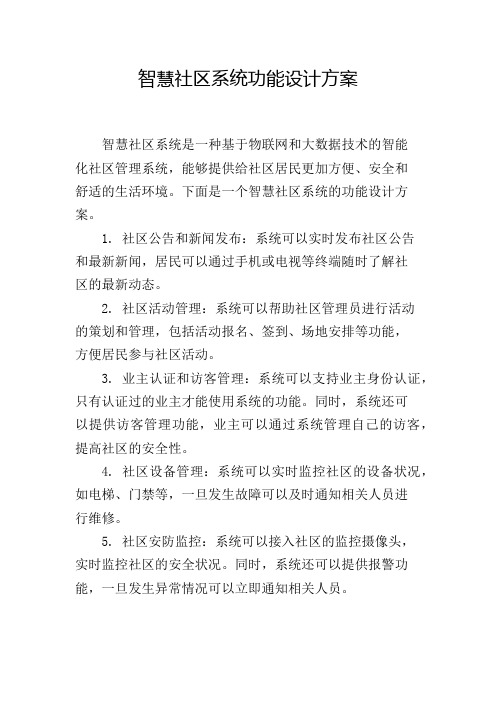 智慧社区系统功能设计方案

智慧社区系统是一种基于物联网和大数据技术的智能化社区管理系统，能够提供给社区居民更加方便、安全和舒适的生活环境。下面是一个智慧社区系统的功能设计方案。

1. 社区公告和新闻发布：系统可以实时发布社区公告和最新新闻，居民可以通过手机或电视等终端随时了解社区的最新动态。

2. 社区活动管理：系统可以帮助社区管理员进行活动的策划和管理，包括活动报名、签到、场地安排等功能，方便居民参与社区活动。

3. 业主认证和访客管理：系统可以支持业主身份认证，只有认证过的业主才能使用系统的功能。同时，系统还可以提供访客管理功能，业主可以通过系统管理自己的访客，提高社区的安全性。

4. 社区设备管理：系统可以实时监控社区的设备状况，如电梯、门禁等，一旦发生故障可以及时通知相关人员进行维修。

5. 社区安防监控：系统可以接入社区的监控摄像头，实时监控社区的安全状况。同时，系统还可以提供报警功能，一旦发生异常情况可以立即通知相关人员。